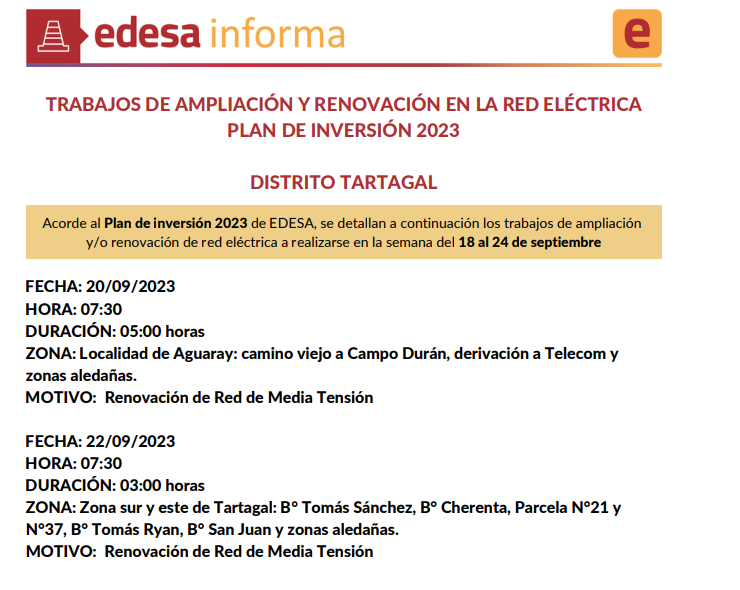 edesa informa

e

TRABAJOS DE AMPLIACIÓN Y RENOVACIÓN EN LA RED ELÉCTRICA
PLAN DE INVERSIÓN 2023

DISTRITO TARTAGAL

Acorde al Plan de inversión 2023 de EDESA, se detallan a continuación los trabajos de ampliación y/o renovación de red eléctrica a realizarse en la semana del 18 al 24 de septiembre

FECHA: 20/09/2023
HORA: 07:30
DURACIÓN: 05:00 horas
ZONA: Localidad de Aguaray: camino viejo a Campo Durán, derivación a Telecom y zonas aledañas.
MOTIVO: Renovación de Red de Media Tensión

FECHA: 22/09/2023
HORA: 07:30
DURACIÓN: 03:00 horas
ZONA: Zona sur y este de Tartagal: B° Tomás Sánchez, B° Cherenta, Parcela N°21 y N°37, B° Tomás Ryan, B° San Juan y zonas aledañas.
MOTIVO: Renovación de Red de Media Tensión